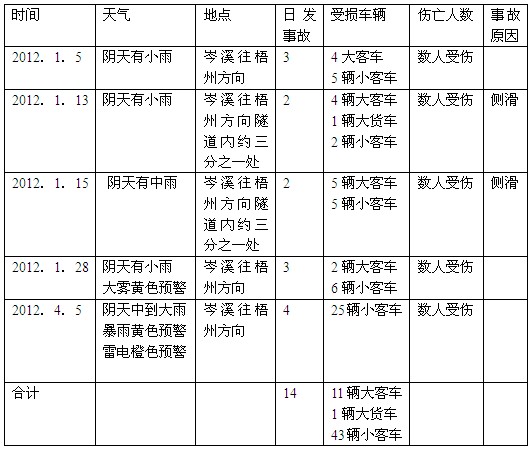 | 时间 | 天气 | 地点 | 日发事故 | 受损车辆 | 伤亡人数 | 事故原因 |
|---|---|---|---|---|---|---|
| 2012. 1. 5 | 阴天有小雨 | 岑溪往梧州方向 | 3 | 4大客车 5辆小客车 | 数人受伤 | |
| 2012. 1. 13 | 阴天有小雨 | 岑溪往梧州方向隧道内约三分之一处 | 2 | 4辆大客车 1辆大货车 2辆小客车 | 数人受伤 | 侧滑 |
| 2012. 1. 15 | 阴天有中雨 | 岑溪往梧州方向隧道内约三分之一处 | 2 | 5辆大客车 5辆小客车 | 数人受伤 | 侧滑 |
| 2012. 1. 28 | 阴天有小雨 大雾黄色预警 | 岑溪往梧州方向 | 3 | 2辆大客车 6辆小客车 | 数人受伤 | |
| 2012. 4. 5 | 阴天中到大雨 暴雨黄色预警 雷电橙色预警 | 岑溪往梧州方向 | 4 | 25辆小客车 | 数人受伤 | |
| 合计 | | | 14 | 11辆大客车 1辆大货车 43辆小客车 | | |